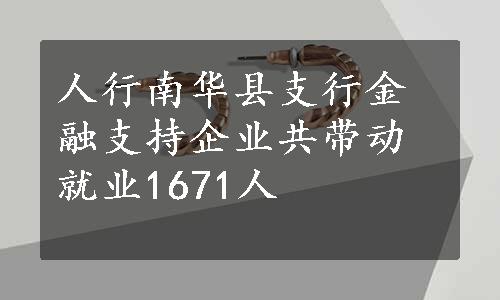 人行南华县支行金融支持企业共带动就业1671人